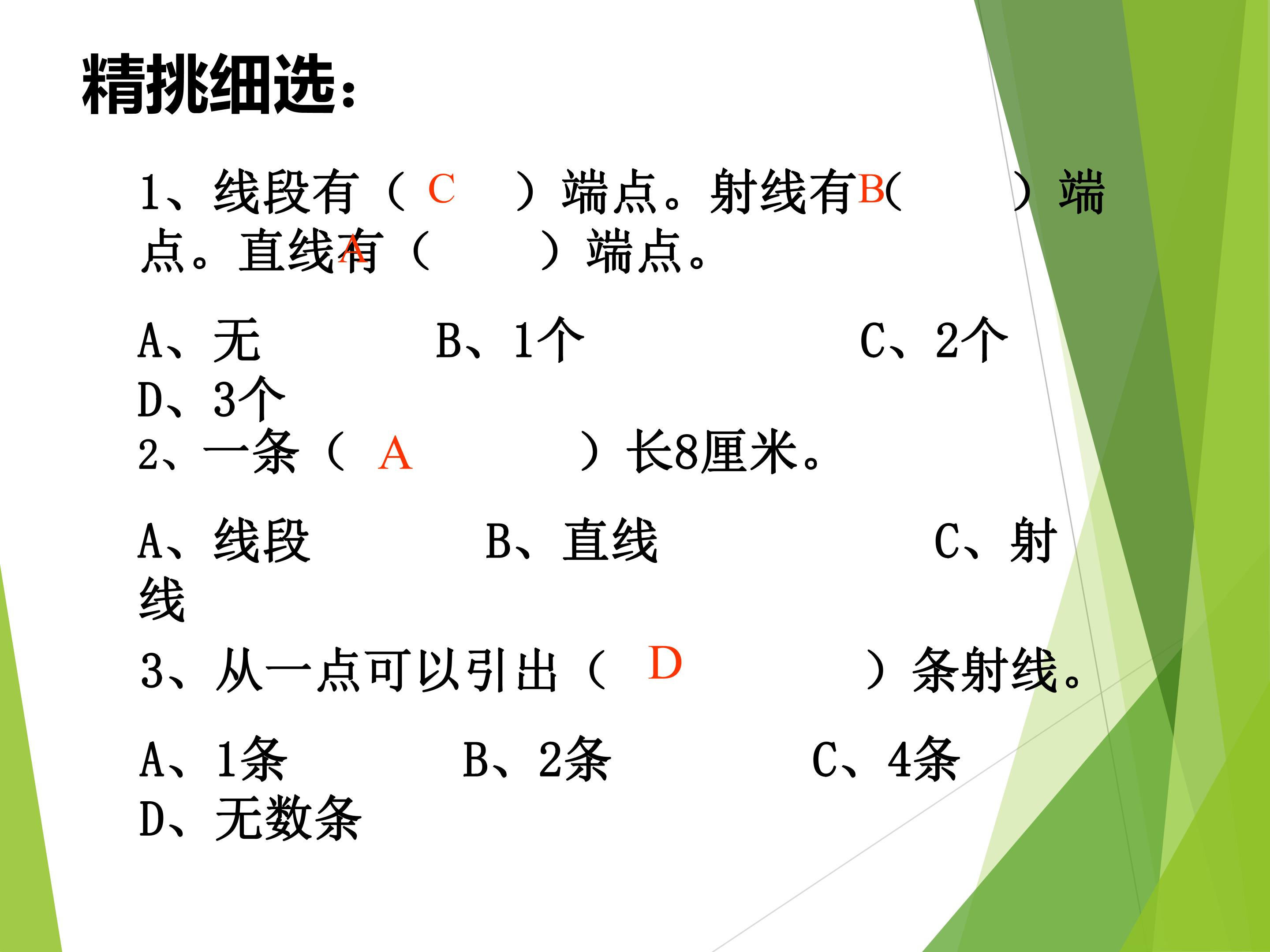 精挑细选：

1、线段有（ C ）端点。射线有B（ ）端点。直线有A（ ）端点。

A、无 B、1个 C、2个 D、3个

2、一条（ A ）长8厘米。

A、线段 B、直线 C、射线

3、从一点可以引出（ D ）条射线。

A、1条 B、2条 C、4条 D、无数条